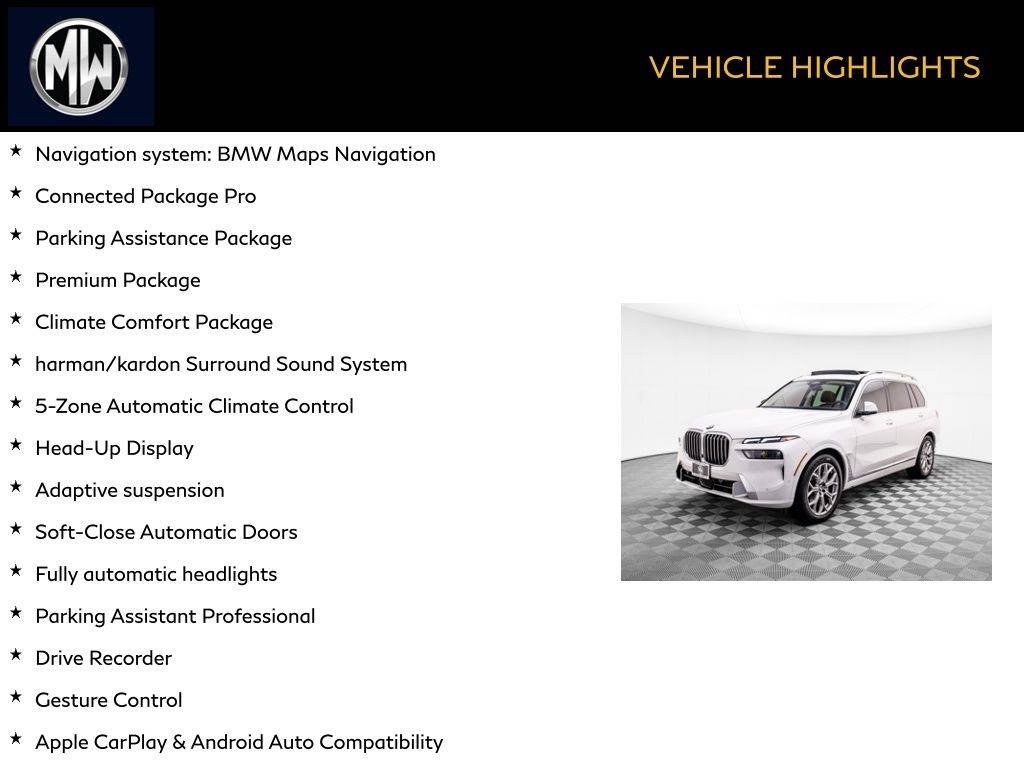 MW

VEHICLE HIGHLIGHTS

★ Navigation system: BMW Maps Navigation
★ Connected Package Pro
★ Parking Assistance Package
★ Premium Package
★ Climate Comfort Package
★ harman/kardon Surround Sound System
★ 5-Zone Automatic Climate Control
★ Head-Up Display
★ Adaptive suspension
★ Soft-Close Automatic Doors
★ Fully automatic headlights
★ Parking Assistant Professional
★ Drive Recorder
★ Gesture Control
★ Apple CarPlay & Android Auto Compatibility